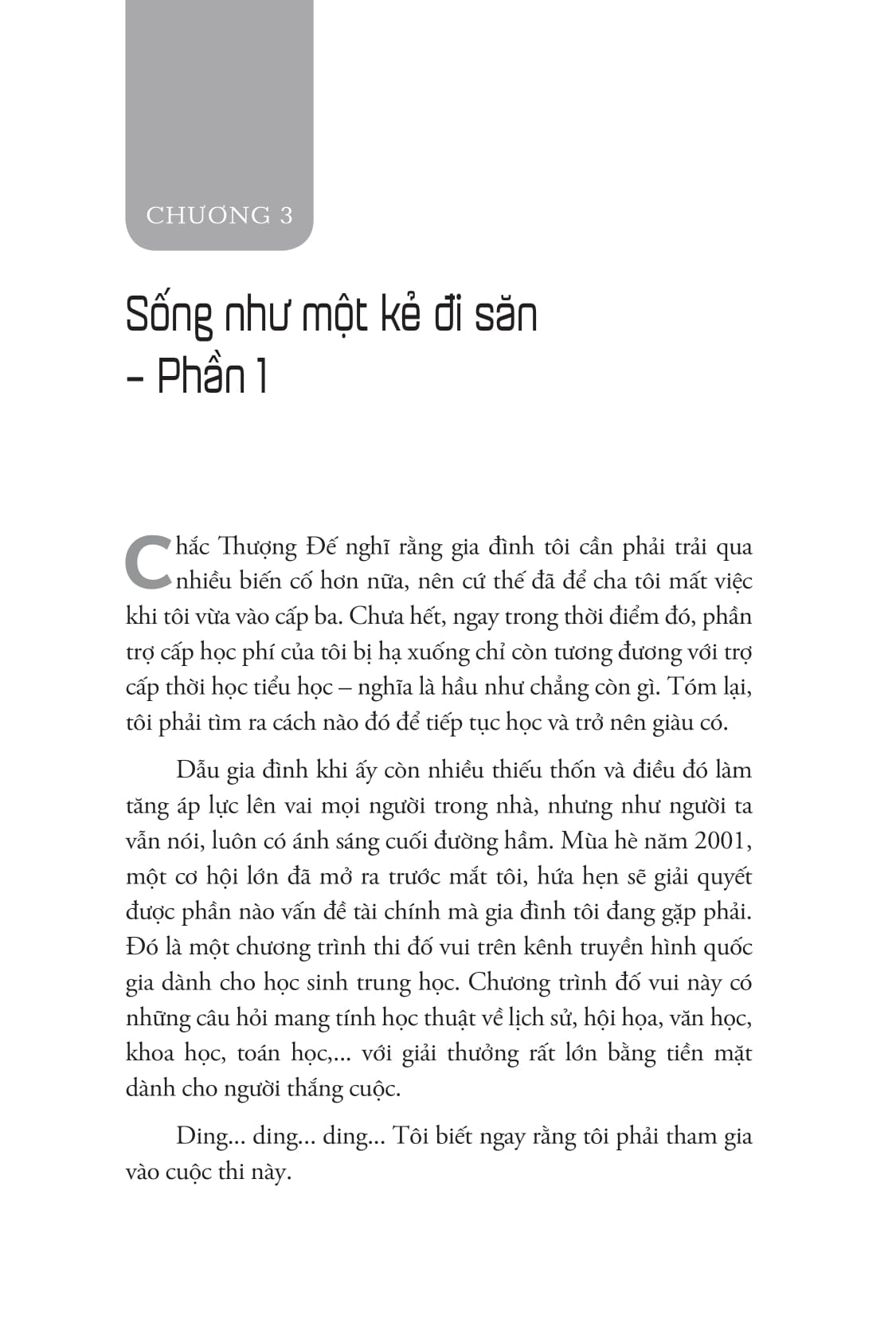 CHƯƠNG 3

Sống như một kẻ đi săn
– Phần 1

Chắc Thượng Đế nghĩ rằng gia đình tôi cần phải trải qua nhiều biến cố hơn nữa, nên cứ thế đã để cha tôi mất việc khi tôi vừa vào cấp ba. Chưa hết, ngay trong thời điểm đó, phần trợ cấp học phí của tôi bị hạ xuống chỉ còn tương đương với trợ cấp thời học tiểu học – nghĩa là hầu như chẳng còn gì. Tóm lại, tôi phải tìm ra cách nào đó để tiếp tục học và trở nên giàu có.

Dẫu gia đình khi ấy còn nhiều thiếu thốn và điều đó làm tăng áp lực lên vai mọi người trong nhà, nhưng như người ta vẫn nói, luôn có ánh sáng cuối đường hầm. Mùa hè năm 2001, một cơ hội lớn đã mở ra trước mắt tôi, hứa hẹn sẽ giải quyết được phần nào vấn đề tài chính mà gia đình tôi đang gặp phải. Đó là một chương trình thi đố vui trên kênh truyền hình quốc gia dành cho học sinh trung học. Chương trình đố vui này có những câu hỏi mang tính học thuật về lịch sử, hội họa, văn học, khoa học, toán học,... với giải thưởng rất lớn bằng tiền mặt dành cho người thắng cuộc.

Ding... ding... ding... Tôi biết ngay rằng tôi phải tham gia vào cuộc thi này.